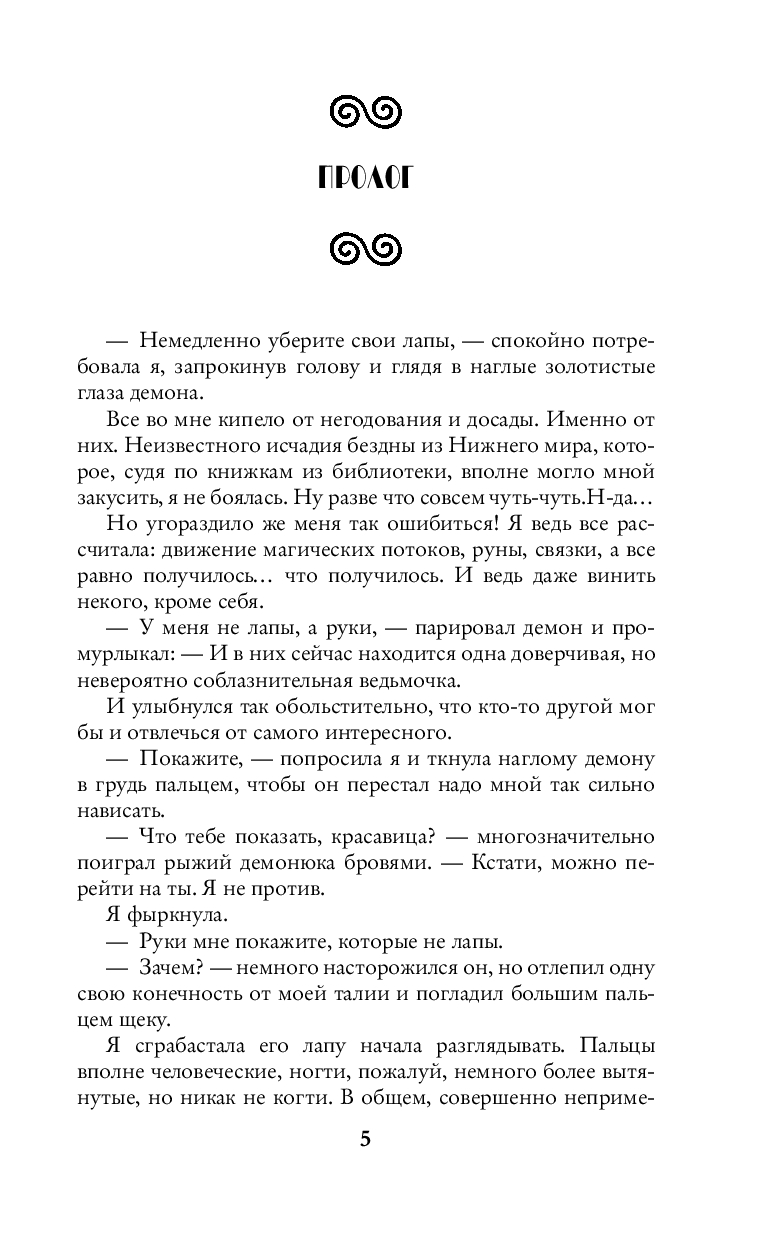 ПРОЛОГ

— Немедленно уберите свои лапы, — спокойно потребовала я, запрокинув голову и глядя в наглые золотистые глаза демона.

Все во мне кипело от негодования и досады. Именно от них. Неизвестного исчадия бездны из Нижнего мира, которое, судя по книжкам из библиотеки, вполне могло мной закусить, я не боялась. Ну разве что совсем чуть-чуть.Н-да…

Но угораздило же меня так ошибиться! Я ведь все рассчитала: движение магических потоков, руны, связки, а все равно получилось… что получилось. И ведь даже винить некого, кроме себя.

— У меня не лапы, а руки, — парировал демон и промурлыкал: — И в них сейчас находится одна доверчивая, но невероятно соблазнительная ведьмочка.

И улыбнулся так обольстительно, что кто-то другой мог бы и отвлечься от самого интересного.

— Покажите, — попросила я и ткнула наглому демону в грудь пальцем, чтобы он перестал надо мной так сильно нависать.

— Что тебе показать, красавица? — многозначительно поиграл рыжий демонюка бровями. — Кстати, можно перейти на ты. Я не против.

Я фыркнула.

— Руки мне покажите, которые не лапы.

— Зачем? — немного насторожился он, но отлепил одну свою конечность от моей талии и погладил большим пальцем щеку.

Я сграбастала его лапу начала разглядывать. Пальцы вполне человеческие, ногти, пожалуй, немного более вытянутые, но никак не когти. В общем, совершенно неприме-

5